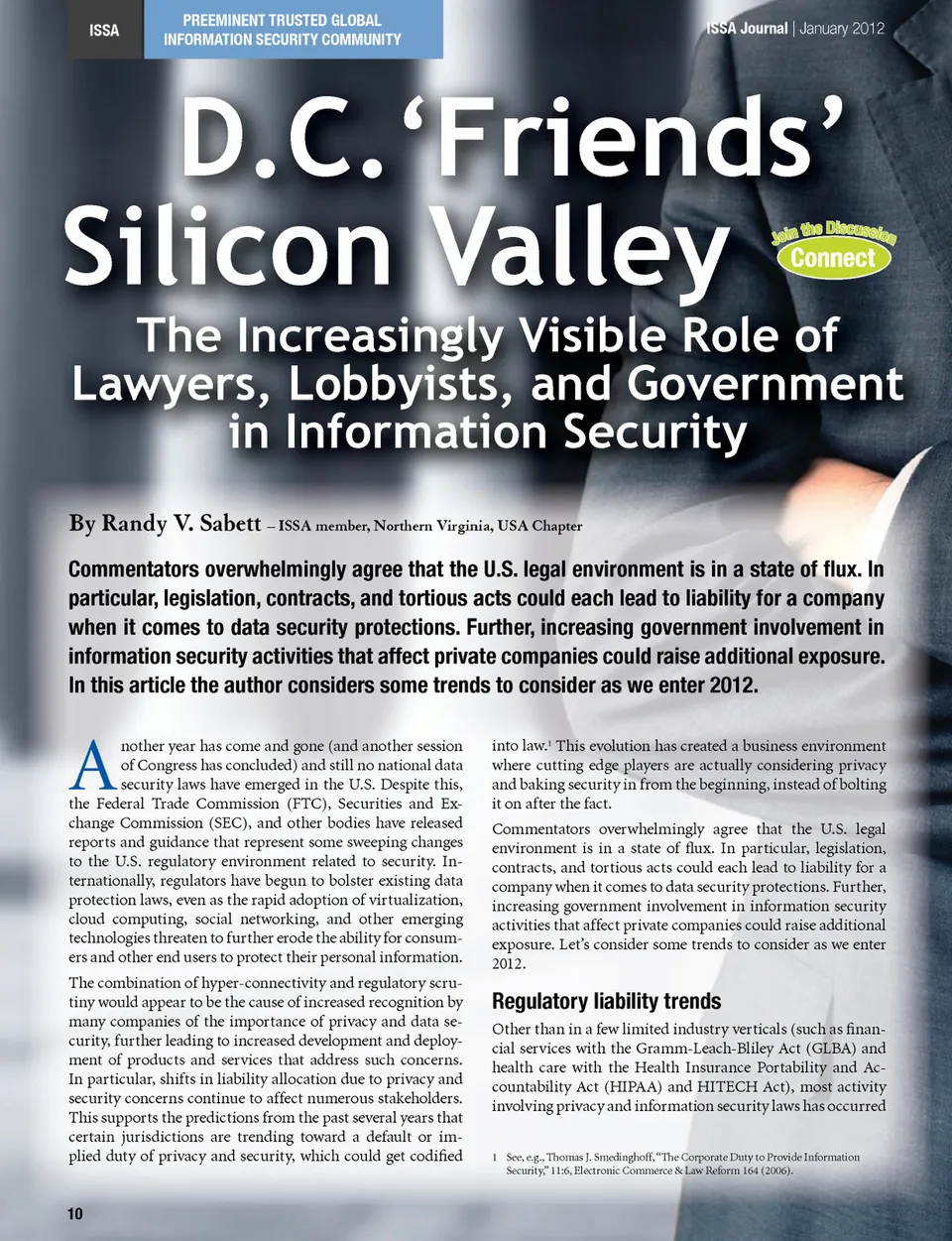 ISSA

PREEMINENT TRUSTED GLOBAL INFORMATION SECURITY COMMUNITY

ISSA Journal | January 2012

D.C. 'Friends' Silicon Valley

Join the Discussion
Connect

The Increasingly Visible Role of Lawyers, Lobbyists, and Government in Information Security

By Randy V. Sabett – ISSA member, Northern Virginia, USA Chapter

Commentators overwhelmingly agree that the U.S. legal environment is in a state of flux. In particular, legislation, contracts, and tortious acts could each lead to liability for a company when it comes to data security protections. Further, increasing government involvement in information security activities that affect private companies could raise additional exposure. In this article the author considers some trends to consider as we enter 2012.

Another year has come and gone (and another session of Congress has concluded) and still no national data security laws have emerged in the U.S. Despite this, the Federal Trade Commission (FTC), Securities and Exchange Commission (SEC), and other bodies have released reports and guidance that represent some sweeping changes to the U.S. regulatory environment related to security. Internationally, regulators have begun to bolster existing data protection laws, even as the rapid adoption of virtualization, cloud computing, social networking, and other emerging technologies threaten to further erode the ability for consumers and other end users to protect their personal information.

The combination of hyper-connectivity and regulatory scrutiny would appear to be the cause of increased recognition by many companies of the importance of privacy and data security, further leading to increased development and deployment of products and services that address such concerns. In particular, shifts in liability allocation due to privacy and security concerns continue to affect numerous stakeholders. This supports the predictions from the past several years that certain jurisdictions are trending toward a default or implied duty of privacy and security, which could get codified into law.$^1$ This evolution has created a business environment where cutting edge players are actually considering privacy and baking security in from the beginning, instead of bolting it on after the fact.

Commentators overwhelmingly agree that the U.S. legal environment is in a state of flux. In particular, legislation, contracts, and tortious acts could each lead to liability for a company when it comes to data security protections. Further, increasing government involvement in information security activities that affect private companies could raise additional exposure. Let's consider some trends to consider as we enter 2012.

Regulatory liability trends

Other than in a few limited industry verticals (such as financial services with the Gramm-Leach-Bliley Act (GLBA) and health care with the Health Insurance Portability and Accountability Act (HIPAA) and HITECH Act), most activity involving privacy and information security laws has occurred

1 See, e.g., Thomas J. Smedinghoff, "The Corporate Duty to Provide Information Security," 11:6, Electronic Commerce & Law Reform 164 (2006).

10